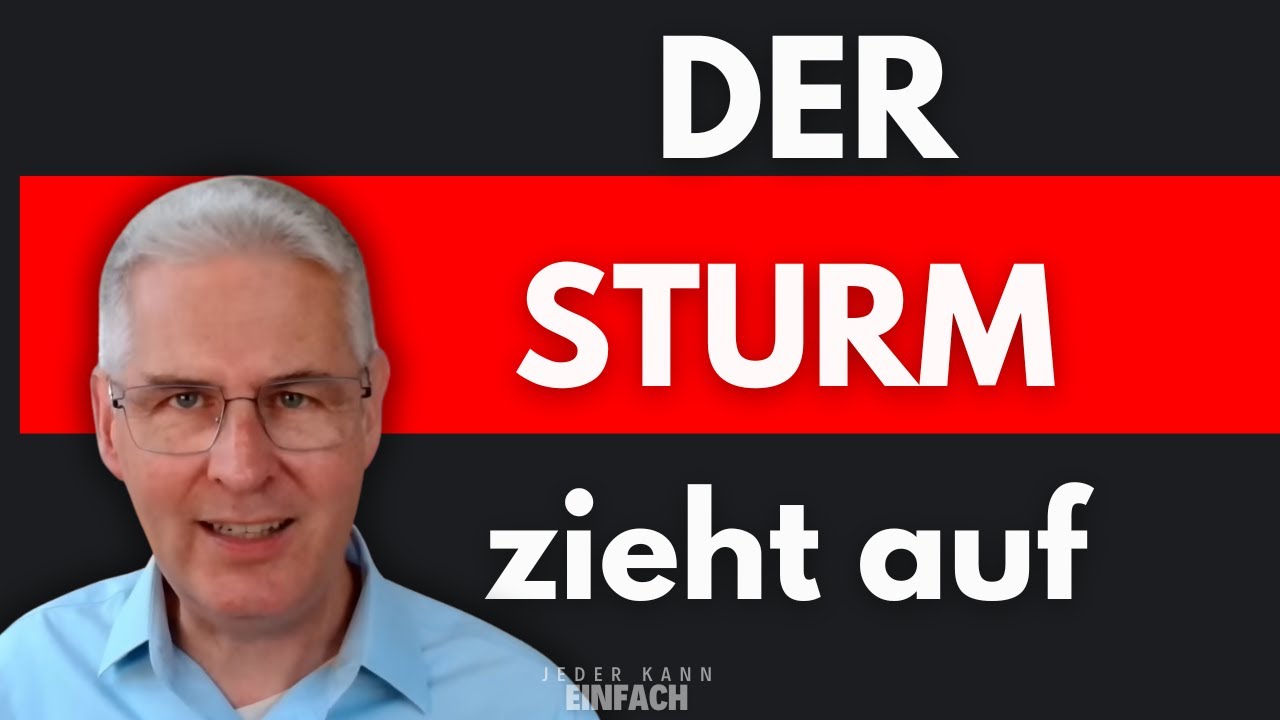 DER

STURM

zieht auf

JEDER KANN
EINFACH